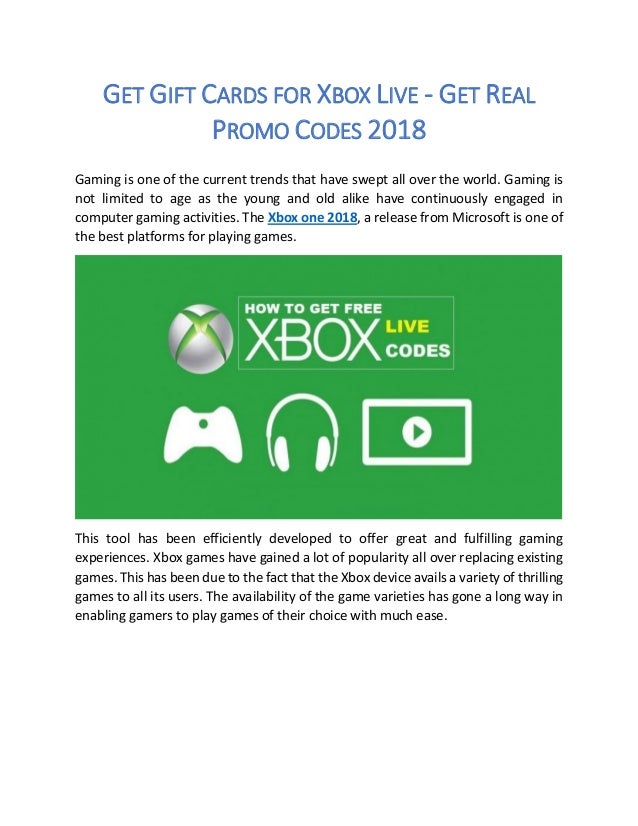 GET GIFT CARDS FOR XBOX LIVE - GET REAL PROMO CODES 2018

Gaming is one of the current trends that have swept all over the world. Gaming is not limited to age as the young and old alike have continuously engaged in computer gaming activities. The Xbox one 2018, a release from Microsoft is one of the best platforms for playing games.

HOW TO GET FREE
XBOX LIVE
CODES

This tool has been efficiently developed to offer great and fulfilling gaming experiences. Xbox games have gained a lot of popularity all over replacing existing games. This has been due to the fact that the Xbox device avails a variety of thrilling games to all its users. The availability of the game varieties has gone a long way in enabling gamers to play games of their choice with much ease.